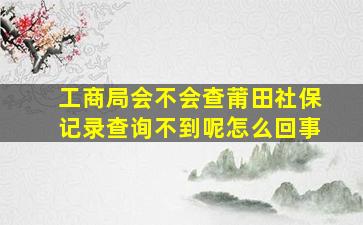 工商局会不会查莆田社保记录查询不到呢怎么回事